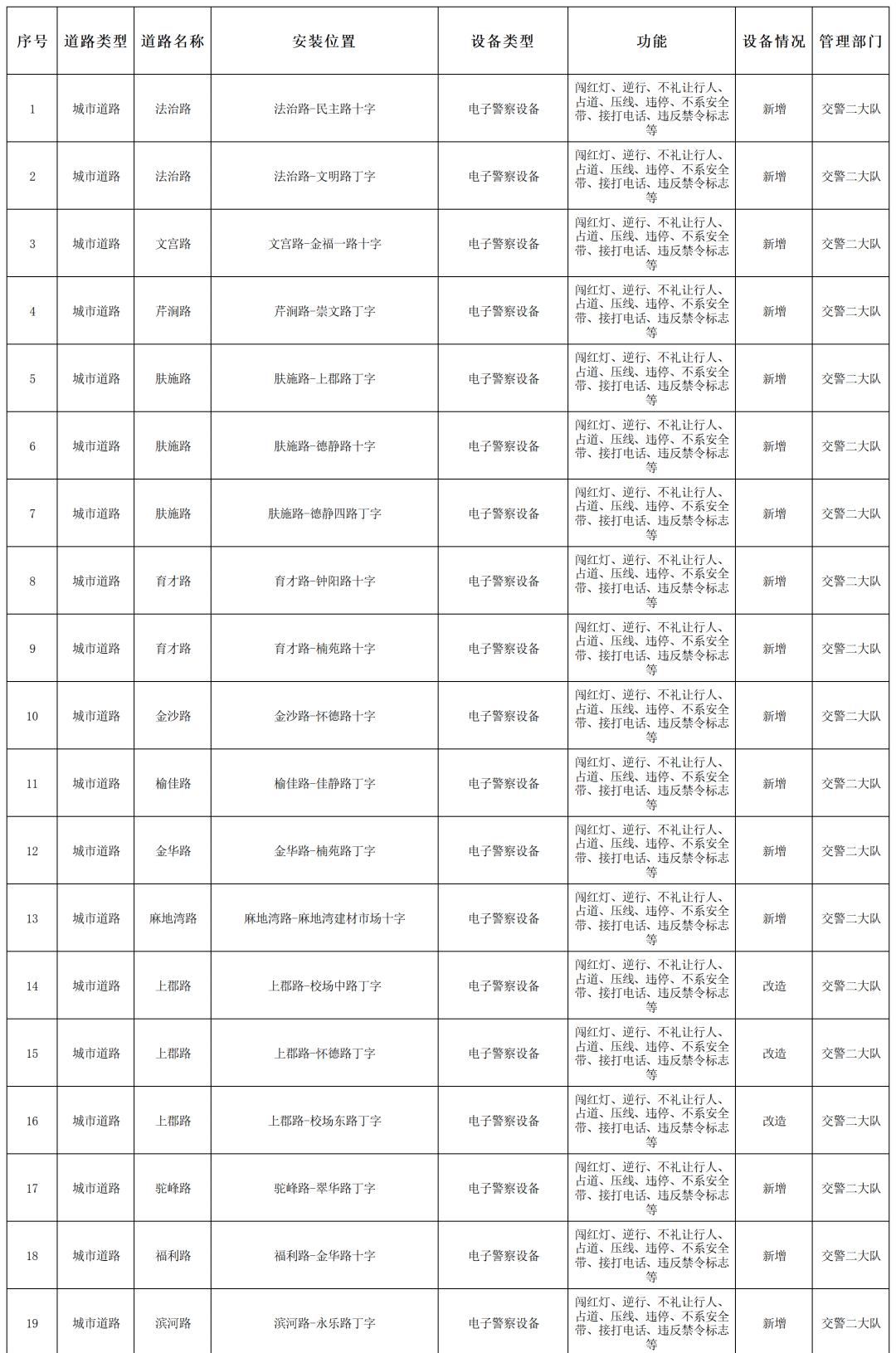 | 序号 | 道路类型 | 道路名称 | 安装位置 | 设备类型 | 功能 | 设备情况 | 管理部门 |
|---|---|---|---|---|---|---|---|
| 1 | 城市道路 | 法治路 | 法治路-民主路十字 | 电子警察设备 | 闯红灯、逆行、不礼让行人、占道、压线、违停、不系安全带、接打电话、违反禁令标志等 | 新增 | 交警二大队 |
| 2 | 城市道路 | 法治路 | 法治路-文明路丁字 | 电子警察设备 | 闯红灯、逆行、不礼让行人、占道、压线、违停、不系安全带、接打电话、违反禁令标志等 | 新增 | 交警二大队 |
| 3 | 城市道路 | 文宫路 | 文宫路-金福一路十字 | 电子警察设备 | 闯红灯、逆行、不礼让行人、占道、压线、违停、不系安全带、接打电话、违反禁令标志等 | 新增 | 交警二大队 |
| 4 | 城市道路 | 芹涧路 | 芹涧路-崇文路丁字 | 电子警察设备 | 闯红灯、逆行、不礼让行人、占道、压线、违停、不系安全带、接打电话、违反禁令标志等 | 新增 | 交警二大队 |
| 5 | 城市道路 | 肤施路 | 肤施路-上郡路丁字 | 电子警察设备 | 闯红灯、逆行、不礼让行人、占道、压线、违停、不系安全带、接打电话、违反禁令标志等 | 新增 | 交警二大队 |
| 6 | 城市道路 | 肤施路 | 肤施路-德静路十字 | 电子警察设备 | 闯红灯、逆行、不礼让行人、占道、压线、违停、不系安全带、接打电话、违反禁令标志等 | 新增 | 交警二大队 |
| 7 | 城市道路 | 肤施路 | 肤施路-德静四路丁字 | 电子警察设备 | 闯红灯、逆行、不礼让行人、占道、压线、违停、不系安全带、接打电话、违反禁令标志等 | 新增 | 交警二大队 |
| 8 | 城市道路 | 育才路 | 育才路-钟阳路十字 | 电子警察设备 | 闯红灯、逆行、不礼让行人、占道、压线、违停、不系安全带、接打电话、违反禁令标志等 | 新增 | 交警二大队 |
| 9 | 城市道路 | 育才路 | 育才路-楠苑路十字 | 电子警察设备 | 闯红灯、逆行、不礼让行人、占道、压线、违停、不系安全带、接打电话、违反禁令标志等 | 新增 | 交警二大队 |
| 10 | 城市道路 | 金沙路 | 金沙路-怀德路十字 | 电子警察设备 | 闯红灯、逆行、不礼让行人、占道、压线、违停、不系安全带、接打电话、违反禁令标志等 | 新增 | 交警二大队 |
| 11 | 城市道路 | 榆佳路 | 榆佳路-佳静路丁字 | 电子警察设备 | 闯红灯、逆行、不礼让行人、占道、压线、违停、不系安全带、接打电话、违反禁令标志等 | 新增 | 交警二大队 |
| 12 | 城市道路 | 金华路 | 金华路-楠苑路丁字 | 电子警察设备 | 闯红灯、逆行、不礼让行人、占道、压线、违停、不系安全带、接打电话、违反禁令标志等 | 新增 | 交警二大队 |
| 13 | 城市道路 | 麻地湾路 | 麻地湾路-麻地湾建材市场十字 | 电子警察设备 | 闯红灯、逆行、不礼让行人、占道、压线、违停、不系安全带、接打电话、违反禁令标志等 | 新增 | 交警二大队 |
| 14 | 城市道路 | 上郡路 | 上郡路-校场中路丁字 | 电子警察设备 | 闯红灯、逆行、不礼让行人、占道、压线、违停、不系安全带、接打电话、违反禁令标志等 | 改造 | 交警二大队 |
| 15 | 城市道路 | 上郡路 | 上郡路-怀德路丁字 | 电子警察设备 | 闯红灯、逆行、不礼让行人、占道、压线、违停、不系安全带、接打电话、违反禁令标志等 | 改造 | 交警二大队 |
| 16 | 城市道路 | 上郡路 | 上郡路-校场东路丁字 | 电子警察设备 | 闯红灯、逆行、不礼让行人、占道、压线、违停、不系安全带、接打电话、违反禁令标志等 | 改造 | 交警二大队 |
| 17 | 城市道路 | 驼峰路 | 驼峰路-翠华路丁字 | 电子警察设备 | 闯红灯、逆行、不礼让行人、占道、压线、违停、不系安全带、接打电话、违反禁令标志等 | 新增 | 交警二大队 |
| 18 | 城市道路 | 福利路 | 福利路-金华路十字 | 电子警察设备 | 闯红灯、逆行、不礼让行人、占道、压线、违停、不系安全带、接打电话、违反禁令标志等 | 新增 | 交警二大队 |
| 19 | 城市道路 | 滨河路 | 滨河路-永乐路丁字 | 电子警察设备 | 闯红灯、逆行、不礼让行人、占道、压线、违停、不系安全带、接打电话、违反禁令标志等 | 新增 | 交警二大队 |